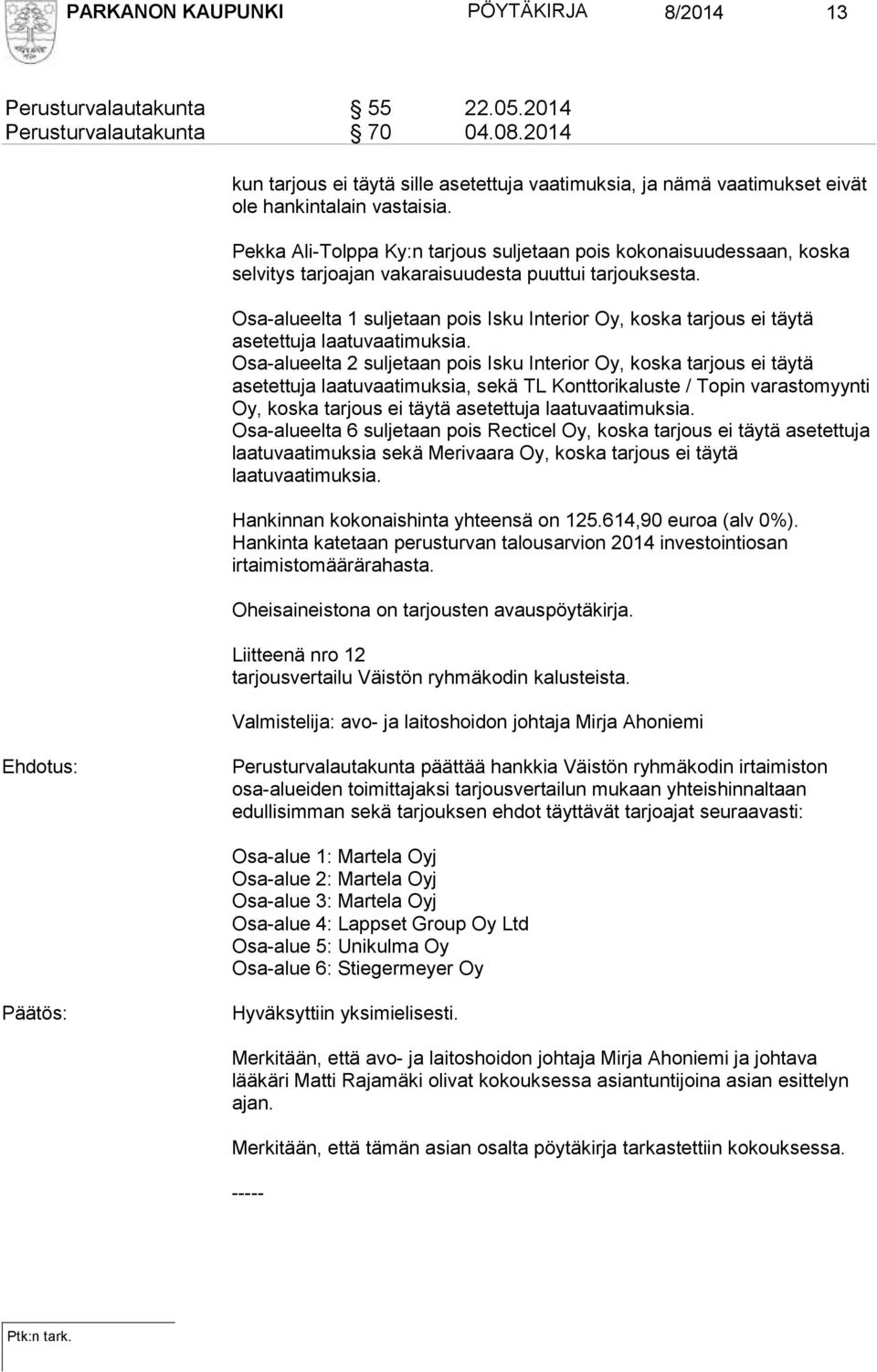 PARKANON KAUPUNKI PÖYTÄKIRJA 8/2014 13

Perusturvalautakunta § 55 22.05.2014
Perusturvalautakunta § 70 04.08.2014

kun tarjous ei täytä sille asetettuja vaatimuksia, ja nämä vaatimukset eivät ole hankintalain vastaisia.

Pekka Ali-Tolppa Ky:n tarjous suljetaan pois kokonaisuudessaan, koska selvitys tarjoajan vakaraisuudesta puuttui tarjouksesta.

Osa-alueelta 1 suljetaan pois Isku Interior Oy, koska tarjous ei täytä asetettuja laatuvaatimuksia.
Osa-alueelta 2 suljetaan pois Isku Interior Oy, koska tarjous ei täytä asetettuja laatuvaatimuksia, sekä TL Konttorikaluste / Topin varastomyynti Oy, koska tarjous ei täytä asetettuja laatuvaatimuksia.
Osa-alueelta 6 suljetaan pois Recticel Oy, koska tarjous ei täytä asetettuja laatuvaatimuksia sekä Merivaara Oy, koska tarjous ei täytä laatuvaatimuksia.

Hankinnan kokonaishinta yhteensä on 125.614,90 euroa (alv 0%).
Hankinta katetaan perusturvan talousarvion 2014 investointiosan irtaimistomäärärahasta.

Oheisaineistona on tarjousten avauspöytäkirja.

Liitteenä nro 12
tarjousvertailu Väistön ryhmäkodin kalusteista.

Valmistelija: avo- ja laitoshoidon johtaja Mirja Ahoniemi

Ehdotus:

Perusturvalautakunta päättää hankkia Väistön ryhmäkodin irtaimiston osa-alueiden toimittajaksi tarjousvertailun mukaan yhteishinnaltaan edullisimman sekä tarjouksen ehdot täyttävät tarjoajat seuraavasti:

Osa-alue 1: Martela Oyj
Osa-alue 2: Martela Oyj
Osa-alue 3: Martela Oyj
Osa-alue 4: Lappset Group Oy Ltd
Osa-alue 5: Unikulma Oy
Osa-alue 6: Stiegermeyer Oy

Päätös:

Hyväksyttiin yksimielisesti.

Merkitään, että avo- ja laitoshoidon johtaja Mirja Ahoniemi ja johtava lääkäri Matti Rajamäki olivat kokouksessa asiantuntijoina asian esittelyn ajan.

Merkitään, että tämän asian osalta pöytäkirja tarkastettiin kokouksessa.

-----

Ptk:n tark.